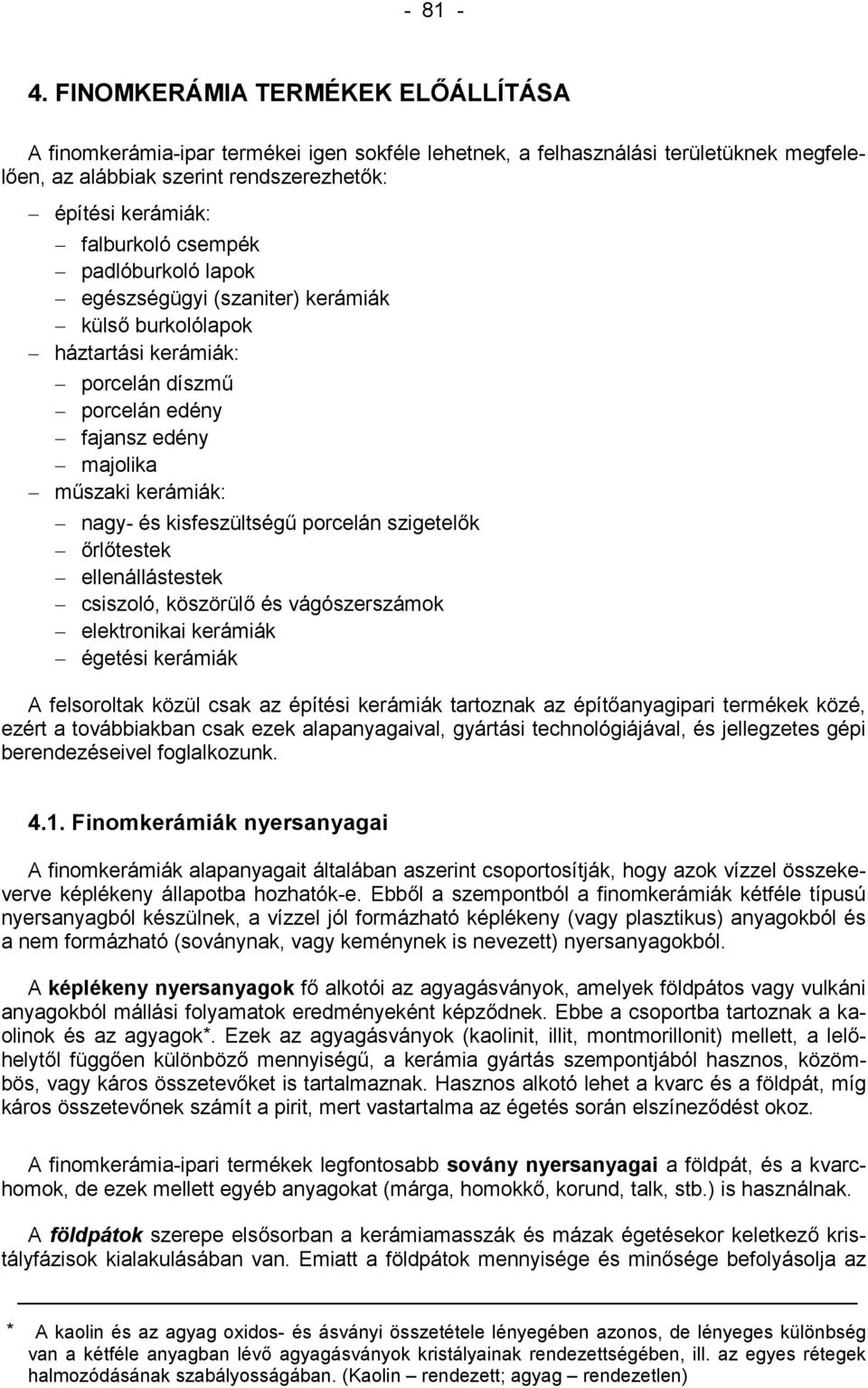 - 81 -

4. FINOMKERÁMIA TERMÉKEK ELŐÁLLÍTÁSA

A finomkerámia-ipar termékei igen sokféle lehetnek, a felhasználási területüknek megfelelően, az alábbiak szerint rendszerezhetők:

– építési kerámiák:
 – falburkoló csempék
 – padlóburkoló lapok
 – egészségügyi (szaniter) kerámiák
 – külső burkolólapok
– háztartási kerámiák:
 – porcelán díszmű
 – porcelán edény
 – fajansz edény
 – majolika
– műszaki kerámiák:
 – nagy- és kisfeszültségű porcelán szigetelők
 – őrlőtestek
 – ellenállástestek
 – csiszoló, köszörülő és vágószerszámok
 – elektronikai kerámiák
 – égetési kerámiák

A felsoroltak közül csak az építési kerámiák tartoznak az építőanyagipari termékek közé, ezért a továbbiakban csak ezek alapanyagaival, gyártási technológiájával, és jellegzetes gépi berendezéseivel foglalkozunk.

4.1. Finomkerámiák nyersanyagai

A finomkerámiák alapanyagait általában aszerint csoportosítják, hogy azok vízzel összekeverve képlékeny állapotba hozhatók-e. Ebből a szempontból a finomkerámiák kétféle típusú nyersanyagból készülnek, a vízzel jól formázható képlékeny (vagy plasztikus) anyagokból és a nem formázható (soványnak, vagy keménynek is nevezett) nyersanyagokból.

A képlékeny nyersanyagok fő alkotói az agyagásványok, amelyek földpátos vagy vulkáni anyagokból mállási folyamatok eredményeként képződnek. Ebbe a csoportba tartoznak a kaolinok és az agyagok*. Ezek az agyagásványok (kaolinit, illit, montmorillonit) mellett, a lelőhelytől függően különböző mennyiségű, a kerámia gyártás szempontjából hasznos, közömbös, vagy káros összetevőket is tartalmaznak. Hasznos alkotó lehet a kvarc és a földpát, míg káros összetevőnek számít a pirit, mert vastartalma az égetés során elszíneződést okoz.

A finomkerámia-ipari termékek legfontosabb sovány nyersanyagai a földpát, és a kvarchomok, de ezek mellett egyéb anyagokat (márga, homokkő, korund, talk, stb.) is használnak.

A földpátok szerepe elsősorban a kerámiamasszák és mázak égetésekor keletkező kristályfázisok kialakulásában van. Emiatt a földpátok mennyisége és minősége befolyásolja az

* A kaolin és az agyag oxidos- és ásványi összetétele lényegében azonos, de lényeges különbség van a kétféle anyagban lévő agyagásványok kristályainak rendezettségében, ill. az egyes rétegek halmozódásának szabályosságában. (Kaolin – rendezett; agyag – rendezetlen)